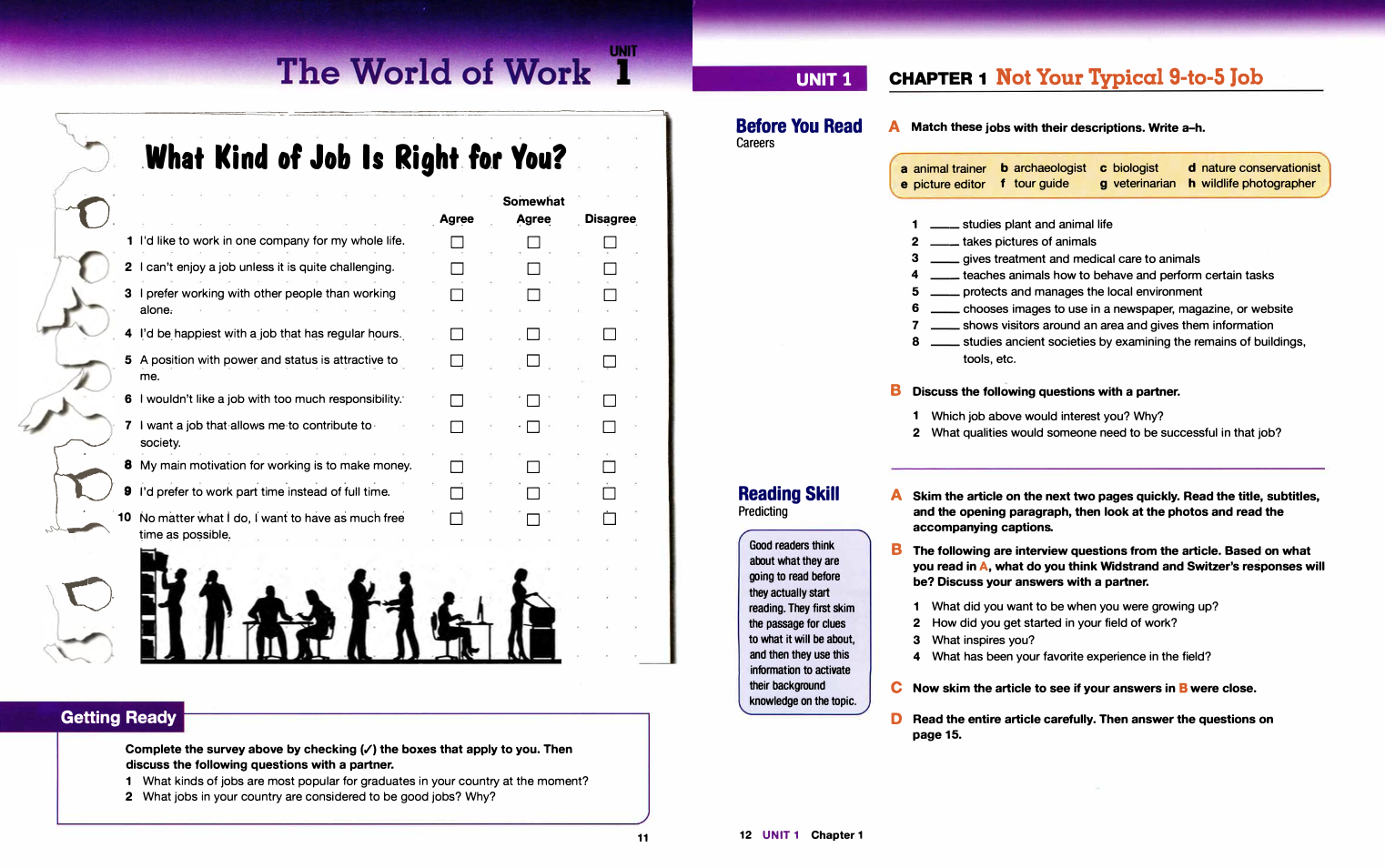 The World of Work UNIT 1

What Kind of Job Is Right for You?

| | Agree | Somewhat Agree | Disagree |
|---|---|---|---|
| 1 I'd like to work in one company for my whole life. | ☐ | ☐ | ☐ |
| 2 I can't enjoy a job unless it is quite challenging. | ☐ | ☐ | ☐ |
| 3 I prefer working with other people than working alone. | ☐ | ☐ | ☐ |
| 4 I'd be happiest with a job that has regular hours. | ☐ | ☐ | ☐ |
| 5 A position with power and status is attractive to me. | ☐ | ☐ | ☐ |
| 6 I wouldn't like a job with too much responsibility. | ☐ | ☐ | ☐ |
| 7 I want a job that allows me to contribute to society. | ☐ | ☐ | ☐ |
| 8 My main motivation for working is to make money. | ☐ | ☐ | ☐ |
| 9 I'd prefer to work part time instead of full time. | ☐ | ☐ | ☐ |
| 10 No matter what I do, I want to have as much free time as possible. | ☐ | ☐ | ☐ |

Getting Ready

Complete the survey above by checking (✓) the boxes that apply to you. Then discuss the following questions with a partner.
1 What kinds of jobs are most popular for graduates in your country at the moment?
2 What jobs in your country are considered to be good jobs? Why?

11

UNIT 1

CHAPTER 1 Not Your Typical 9-to-5 Job

Before You Read
Careers

A Match these jobs with their descriptions. Write a–h.

a animal trainer b archaeologist c biologist d nature conservationist
e picture editor f tour guide g veterinarian h wildlife photographer

1 ____ studies plant and animal life
2 ____ takes pictures of animals
3 ____ gives treatment and medical care to animals
4 ____ teaches animals how to behave and perform certain tasks
5 ____ protects and manages the local environment
6 ____ chooses images to use in a newspaper, magazine, or website
7 ____ shows visitors around an area and gives them information
8 ____ studies ancient societies by examining the remains of buildings, tools, etc.

B Discuss the following questions with a partner.
1 Which job above would interest you? Why?
2 What qualities would someone need to be successful in that job?

Reading Skill
Predicting

Good readers think about what they are going to read before they actually start reading. They first skim the passage for clues to what it will be about, and then they use this information to activate their background knowledge on the topic.

A Skim the article on the next two pages quickly. Read the title, subtitles, and the opening paragraph, then look at the photos and read the accompanying captions.

B The following are interview questions from the article. Based on what you read in A, what do you think Widstrand and Switzer's responses will be? Discuss your answers with a partner.
1 What did you want to be when you were growing up?
2 How did you get started in your field of work?
3 What inspires you?
4 What has been your favorite experience in the field?

C Now skim the article to see if your answers in B were close.

D Read the entire article carefully. Then answer the questions on page 15.

12 UNIT 1 Chapter 1